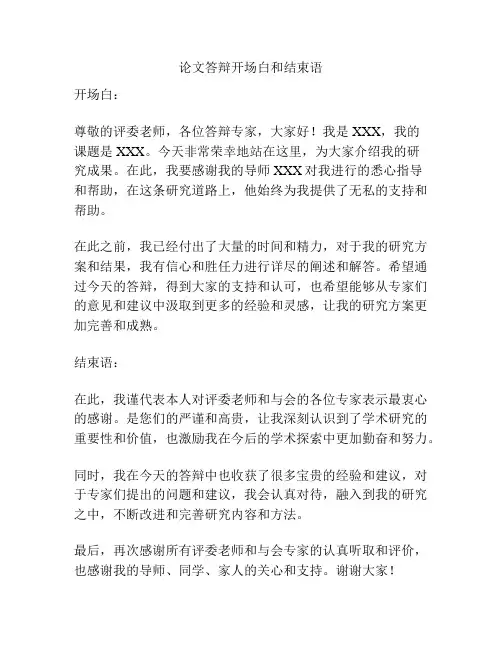 论文答辩开场白和结束语

开场白：

尊敬的评委老师，各位答辩专家，大家好！我是 XXX，我的课题是 XXX。今天非常荣幸地站在这里，为大家介绍我的研究成果。在此，我要感谢我的导师 XXX 对我进行的悉心指导和帮助，在这条研究道路上，他始终为我提供了无私的支持和帮助。

在此之前，我已经付出了大量的时间和精力，对于我的研究方案和结果，我有信心和胜任力进行详尽的阐述和解答。希望通过今天的答辩，得到大家的支持和认可，也希望能够从专家们的意见和建议中汲取到更多的经验和灵感，让我的研究方案更加完善和成熟。

结束语：

在此，我谨代表本人对评委老师和与会的各位专家表示最衷心的感谢。是您们的严谨和高贵，让我深刻认识到了学术研究的重要性和价值，也激励我在今后的学术探索中更加勤奋和努力。

同时，我在今天的答辩中也收获了很多宝贵的经验和建议，对于专家们提出的问题和建议，我会认真对待，融入到我的研究之中，不断改进和完善研究内容和方法。

最后，再次感谢所有评委老师和与会专家的认真听取和评价，也感谢我的导师、同学、家人的关心和支持。谢谢大家！